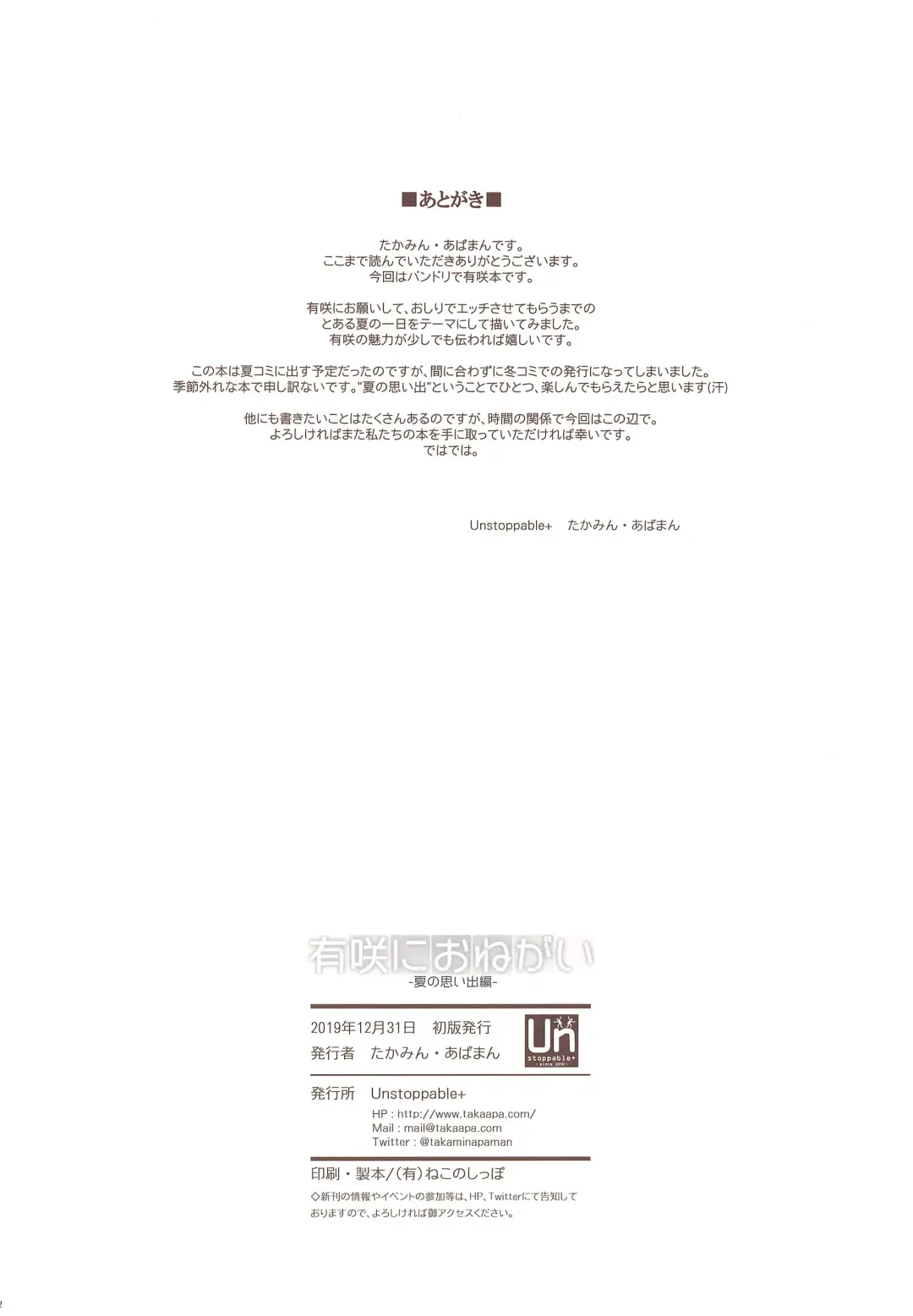 ■あとがき■

たかみん・あぱまんです。
ここまで読んでいただきありがとうございます。
今回はバンドリで有咲本です。

有咲にお願いして、おしりでエッチさせてもらうまでの
とある夏の一日をテーマにして描いてみました。
有咲の魅力が少しでも伝われば嬉しいです。

この本は夏コミに出す予定だったのですが、間に合わずに冬コミでの発行になってしまいました。
季節外れな本で申し訳ないです。"夏の思い出"ということでひとつ、楽しんでもらえたらと思います(汗)

他にも書きたいことはたくさんあるのですが、時間の関係で今回はこの辺で。
よろしければまた私たちの本を手に取っていただければ幸いです。
ではでは。

Unstoppable+ たかみん・あぱまん

有咲におねがい
-夏の思い出編-

2019年12月31日 初版発行
発行者 たかみん・あぱまん

Un
stoppable+

発行所 Unstoppable+
HP : http://www.takaapa.com/
Mail : mail@takaapa.com
Twitter : @takaminapaman

印刷・製本/(有)ねこのしっぽ
◇新刊の情報やイベントの参加等は、HP、Twitterにて告知しておりますので、よろしければ御アクセスください。